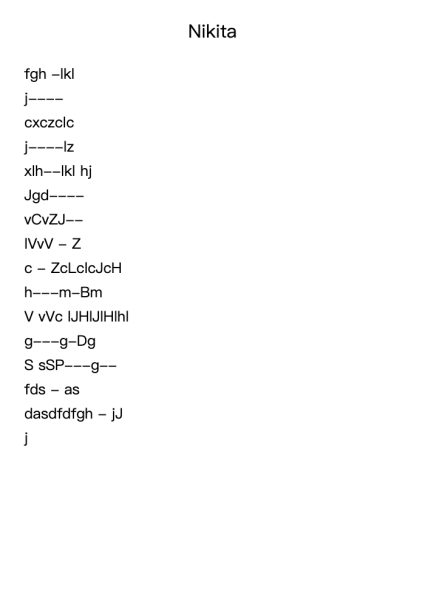 Nikita

fgh –lkl

j––––

cxczclc

j––––lz

xlh––lkl hj

Jgd––––

vCvZJ––

lVvV – Z

c – ZcLclcJcH

h–––m–Bm

V vVc lJHlJlHlhl

g–––g–Dg

S sSP–––g––

fds – as

dasdfdfgh – jJ

j